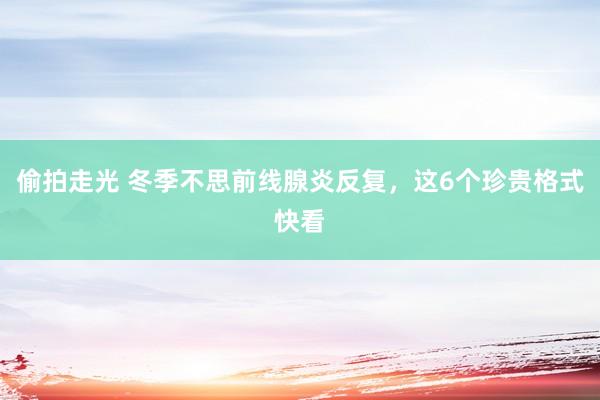 偷拍走光 冬季不思前线腺炎反复，这6个珍贵格式快看